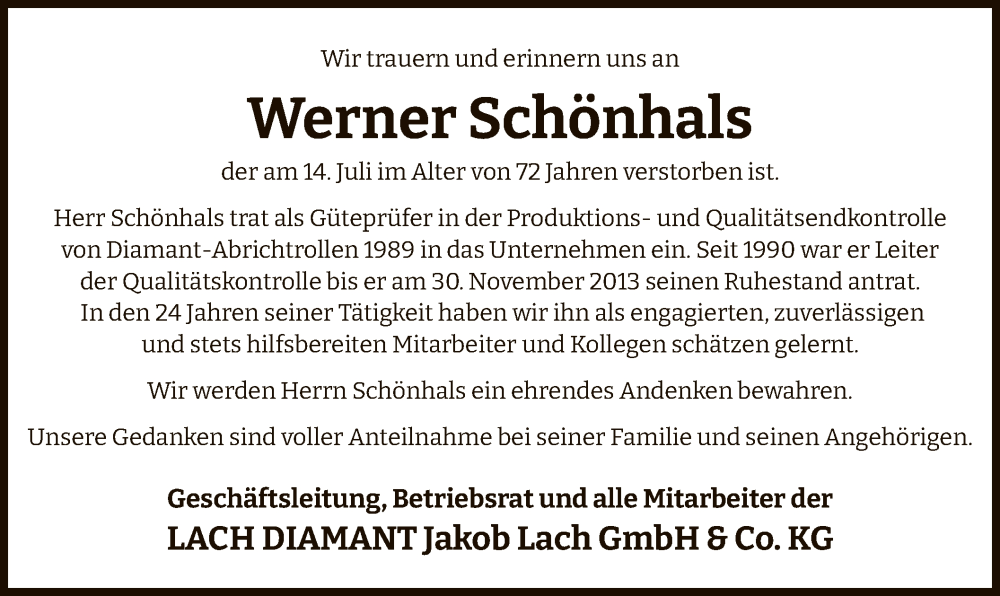 Wir trauern und erinnern uns an

Werner Schönhals

der am 14. Juli im Alter von 72 Jahren verstorben ist.

Herr Schönhals trat als Güteprüfer in der Produktions- und Qualitätsendkontrolle von Diamant-Abrichtrollen 1989 in das Unternehmen ein. Seit 1990 war er Leiter der Qualitätskontrolle bis er am 30. November 2013 seinen Ruhestand antrat. In den 24 Jahren seiner Tätigkeit haben wir ihn als engagierten, zuverlässigen und stets hilfsbereiten Mitarbeiter und Kollegen schätzen gelernt.

Wir werden Herrn Schönhals ein ehrendes Andenken bewahren.

Unsere Gedanken sind voller Anteilnahme bei seiner Familie und seinen Angehörigen.

Geschäftsleitung, Betriebsrat und alle Mitarbeiter der
LACH DIAMANT Jakob Lach GmbH & Co. KG